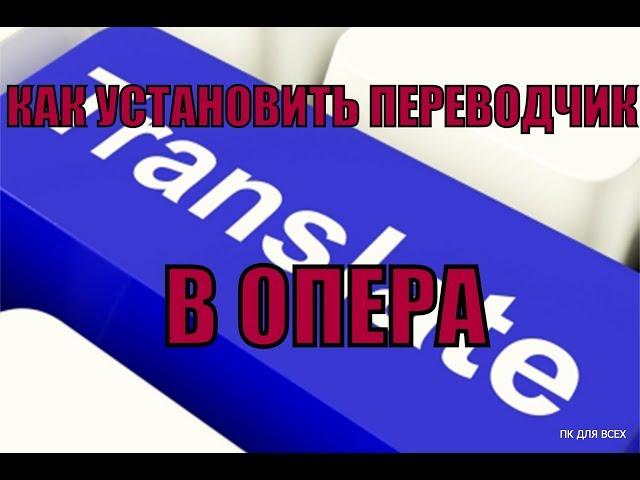 КАК УСТАНОВИТЬ ПЕРЕВОДЧИК

Translate

В ОПЕРА

ПК ДЛЯ ВСЕХ